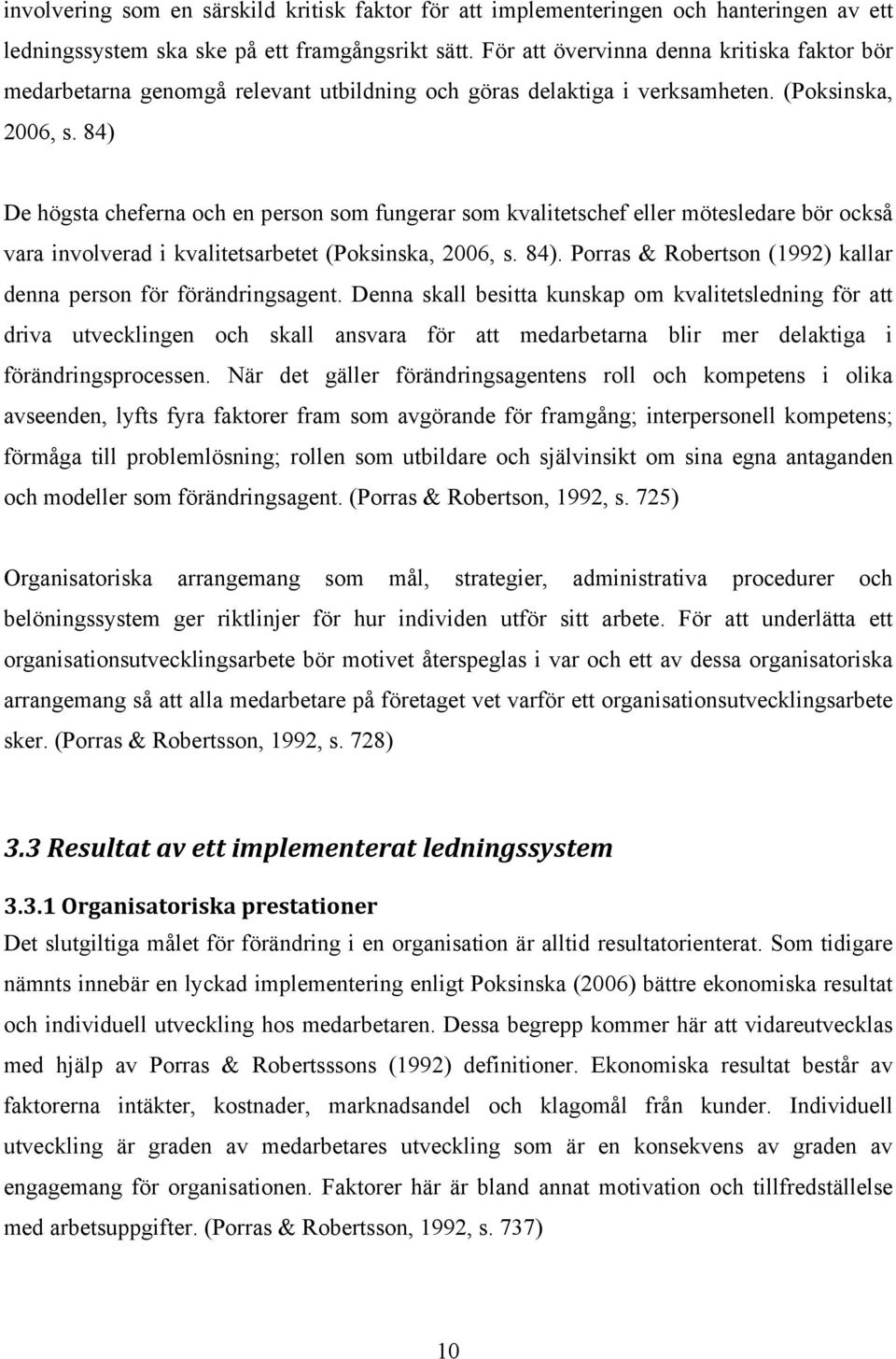 involvering som en särskild kritisk faktor för att implementeringen och hanteringen av ett ledningssystem ska ske på ett framgångsrikt sätt. För att övervinna denna kritiska faktor bör medarbetarna genomgå relevant utbildning och göras delaktiga i verksamheten. (Poksinska, 2006, s. 84)

De högsta cheferna och en person som fungerar som kvalitetschef eller mötesledare bör också vara involverad i kvalitetsarbetet (Poksinska, 2006, s. 84). Porras & Robertson (1992) kallar denna person för förändringsagent. Denna skall besitta kunskap om kvalitetsledning för att driva utvecklingen och skall ansvara för att medarbetarna blir mer delaktiga i förändringsprocessen. När det gäller förändringsagentens roll och kompetens i olika avseenden, lyfts fyra faktorer fram som avgörande för framgång; interpersonell kompetens; förmåga till problemlösning; rollen som utbildare och självinsikt om sina egna antaganden och modeller som förändringsagent. (Porras & Robertson, 1992, s. 725)

Organisatoriska arrangemang som mål, strategier, administrativa procedurer och belöningssystem ger riktlinjer för hur individen utför sitt arbete. För att underlätta ett organisationsutvecklingsarbete bör motivet återspeglas i var och ett av dessa organisatoriska arrangemang så att alla medarbetare på företaget vet varför ett organisationsutvecklingsarbete sker. (Porras & Robertsson, 1992, s. 728)

3.3 Resultat av ett implementerat ledningssystem

3.3.1 Organisatoriska prestationer

Det slutgiltiga målet för förändring i en organisation är alltid resultatorienterat. Som tidigare nämnts innebär en lyckad implementering enligt Poksinska (2006) bättre ekonomiska resultat och individuell utveckling hos medarbetaren. Dessa begrepp kommer här att vidareutvecklas med hjälp av Porras & Robertsssons (1992) definitioner. Ekonomiska resultat består av faktorerna intäkter, kostnader, marknadsandel och klagomål från kunder. Individuell utveckling är graden av medarbetares utveckling som är en konsekvens av graden av engagemang för organisationen. Faktorer här är bland annat motivation och tillfredställelse med arbetsuppgifter. (Porras & Robertsson, 1992, s. 737)

10